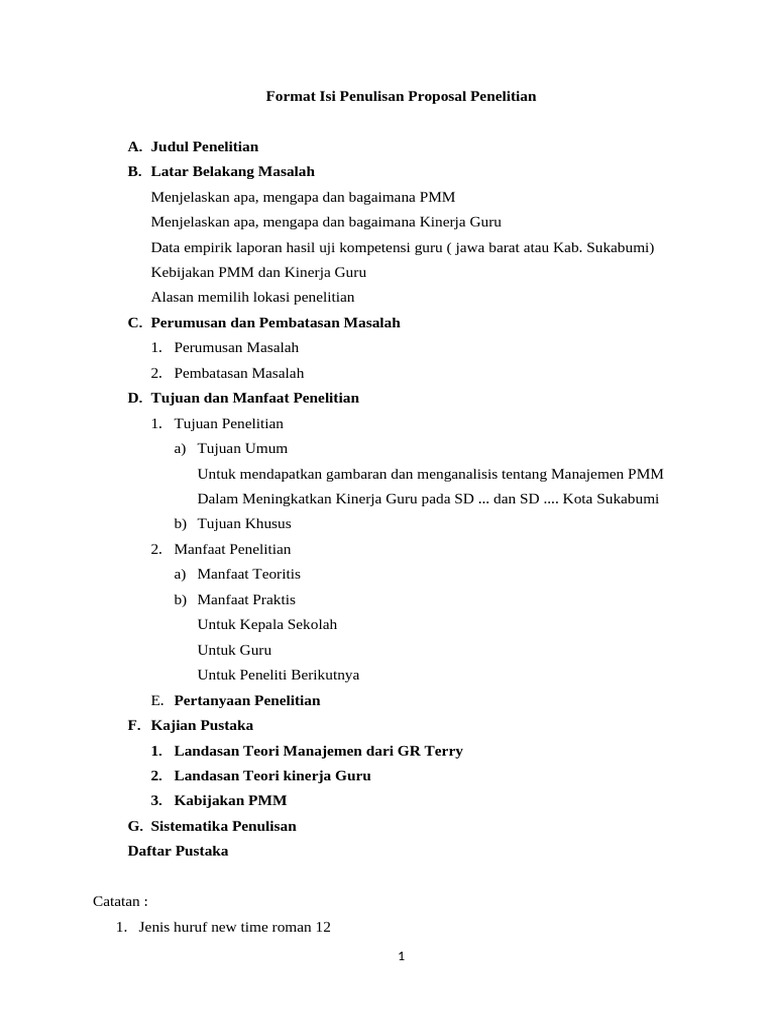 Format Isi Penulisan Proposal Penelitian

A. Judul Penelitian
B. Latar Belakang Masalah
Menjelaskan apa, mengapa dan bagaimana PMM
Menjelaskan apa, mengapa dan bagaimana Kinerja Guru
Data empirik laporan hasil uji kompetensi guru ( jawa barat atau Kab. Sukabumi)
Kebijakan PMM dan Kinerja Guru
Alasan memilih lokasi penelitian
C. Perumusan dan Pembatasan Masalah
1. Perumusan Masalah
2. Pembatasan Masalah
D. Tujuan dan Manfaat Penelitian
1. Tujuan Penelitian
a) Tujuan Umum
Untuk mendapatkan gambaran dan menganalisis tentang Manajemen PMM Dalam Meningkatkan Kinerja Guru pada SD ... dan SD .... Kota Sukabumi
b) Tujuan Khusus
2. Manfaat Penelitian
a) Manfaat Teoritis
b) Manfaat Praktis
Untuk Kepala Sekolah
Untuk Guru
Untuk Peneliti Berikutnya
E. Pertanyaan Penelitian
F. Kajian Pustaka
1. Landasan Teori Manajemen dari GR Terry
2. Landasan Teori kinerja Guru
3. Kabijakan PMM
G. Sistematika Penulisan
Daftar Pustaka

Catatan :
1. Jenis huruf new time roman 12

1